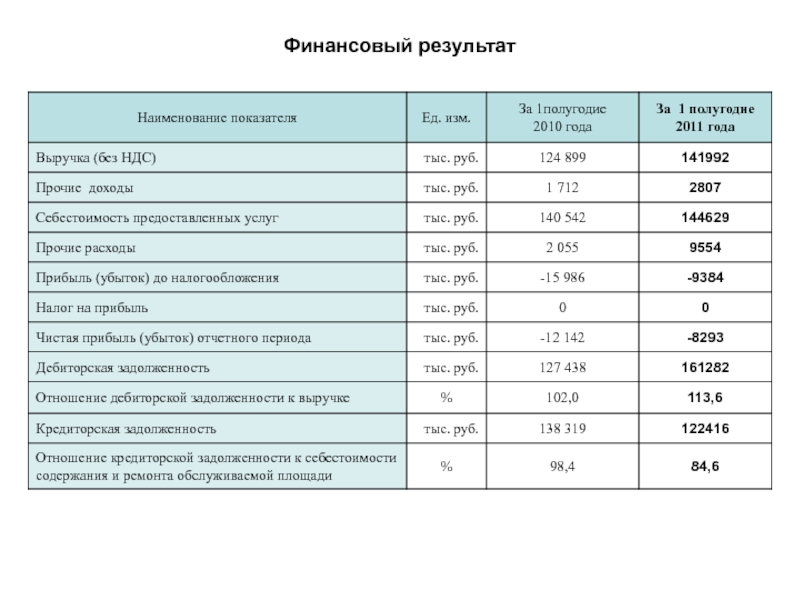 Финансовый результат

| Наименование показателя | Ед. изм. | За 1полугодие 2010 года | За 1 полугодие 2011 года |
|---|---|---|---|
| Выручка (без НДС) | тыс. руб. | 124 899 | 141992 |
| Прочие доходы | тыс. руб. | 1 712 | 2807 |
| Себестоимость предоставленных услуг | тыс. руб. | 140 542 | 144629 |
| Прочие расходы | тыс. руб. | 2 055 | 9554 |
| Прибыль (убыток) до налогообложения | тыс. руб. | -15 986 | -9384 |
| Налог на прибыль | тыс. руб. | 0 | 0 |
| Чистая прибыль (убыток) отчетного периода | тыс. руб. | -12 142 | -8293 |
| Дебиторская задолженность | тыс. руб. | 127 438 | 161282 |
| Отношение дебиторской задолженности к выручке | % | 102,0 | 113,6 |
| Кредиторская задолженность | тыс. руб. | 138 319 | 122416 |
| Отношение кредиторской задолженности к себестоимости содержания и ремонта обслуживаемой площади | % | 98,4 | 84,6 |